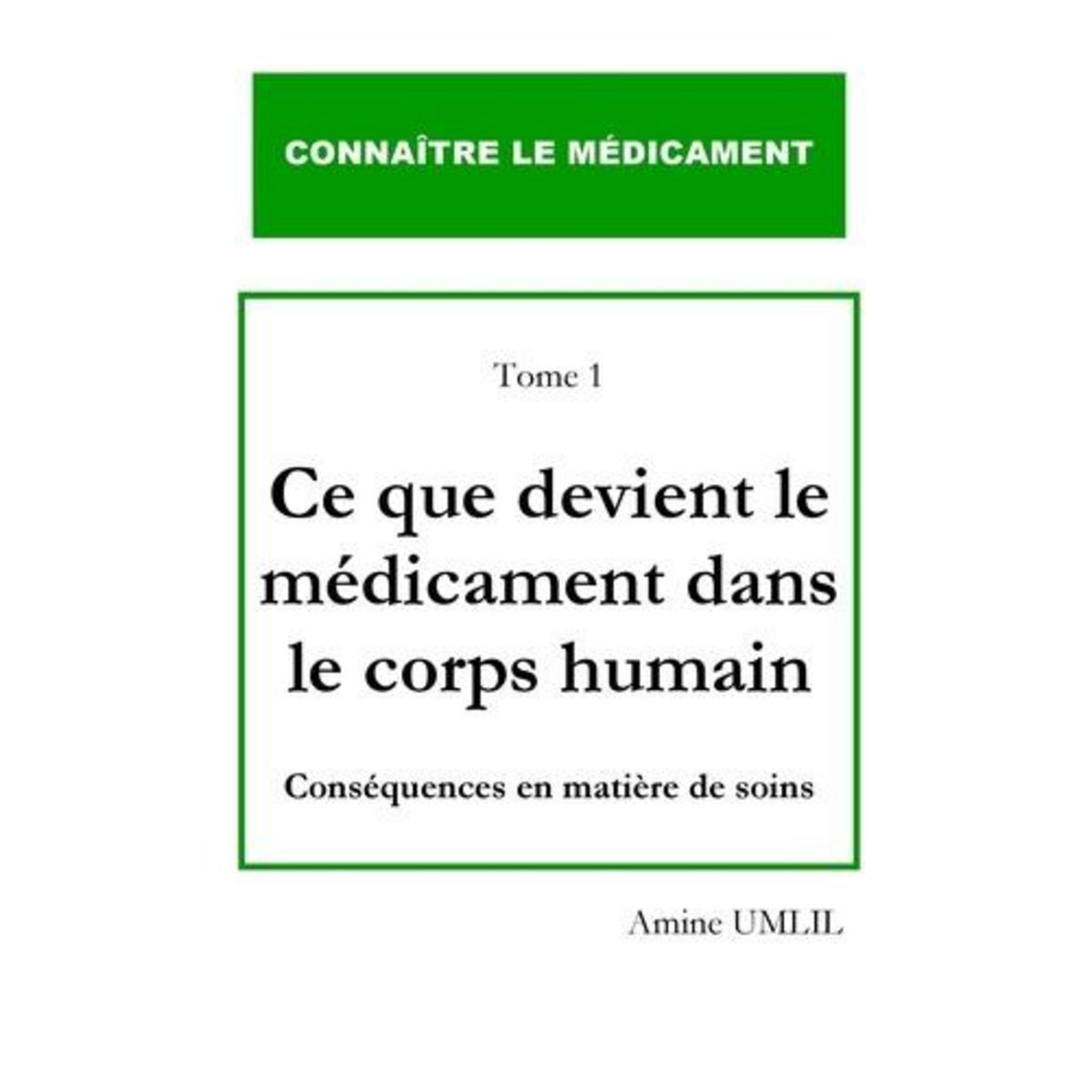 CONNAÎTRE LE MÉDICAMENT

Tome 1

Ce que devient le médicament dans le corps humain

Conséquences en matière de soins

Amine UMLIL